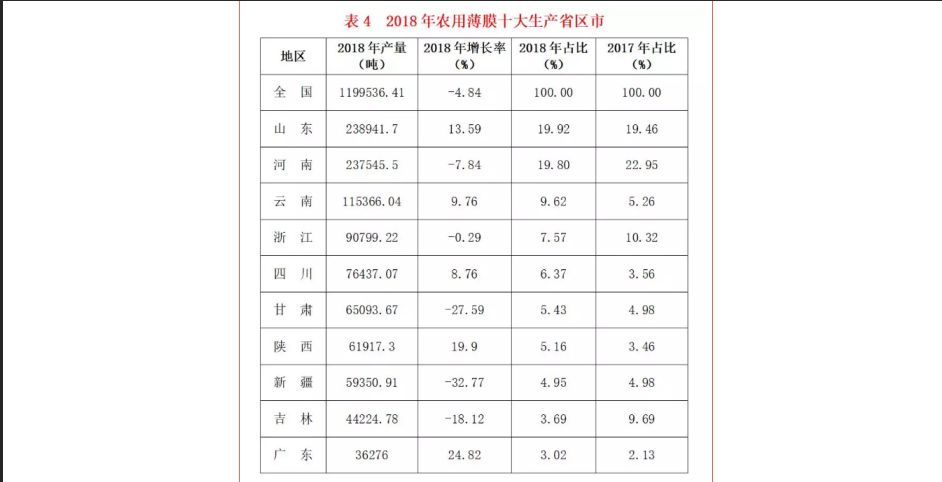 表 4　2018 年农用薄膜十大生产省区市

| 地区 | 2018 年产量（吨） | 2018 年增长率（%） | 2018 年占比（%） | 2017 年占比（%） |
|---|---|---|---|---|
| 全　国 | 1199536.41 | -4.84 | 100.00 | 100.00 |
| 山　东 | 238941.7 | 13.59 | 19.92 | 19.46 |
| 河　南 | 237545.5 | -7.84 | 19.80 | 22.95 |
| 云　南 | 115366.04 | 9.76 | 9.62 | 5.26 |
| 浙　江 | 90799.22 | -0.29 | 7.57 | 10.32 |
| 四　川 | 76437.07 | 8.76 | 6.37 | 3.56 |
| 甘　肃 | 65093.67 | -27.59 | 5.43 | 4.98 |
| 陕　西 | 61917.3 | 19.9 | 5.16 | 3.46 |
| 新　疆 | 59350.91 | -32.77 | 4.95 | 4.98 |
| 吉　林 | 44224.78 | -18.12 | 3.69 | 9.69 |
| 广　东 | 36276 | 24.82 | 3.02 | 2.13 |